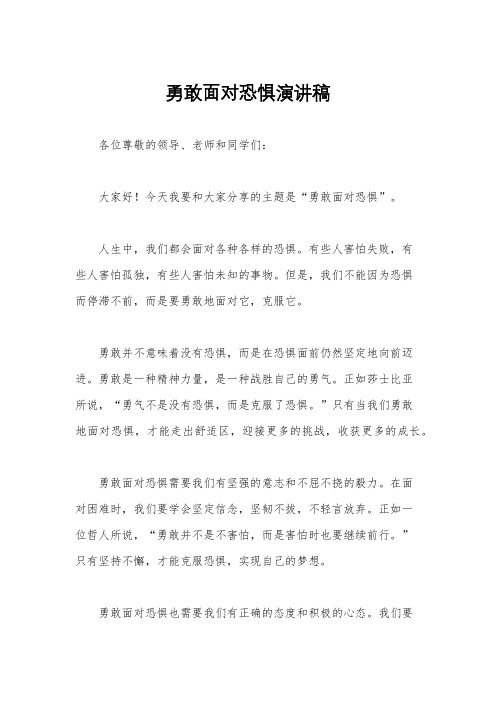 勇敢面对恐惧演讲稿

各位尊敬的领导、老师和同学们：

大家好！今天我要和大家分享的主题是“勇敢面对恐惧”。

人生中，我们都会面对各种各样的恐惧。有些人害怕失败，有些人害怕孤独，有些人害怕未知的事物。但是，我们不能因为恐惧而停滞不前，而是要勇敢地面对它，克服它。

勇敢并不意味着没有恐惧，而是在恐惧面前仍然坚定地向前迈进。勇敢是一种精神力量，是一种战胜自己的勇气。正如莎士比亚所说，“勇气不是没有恐惧，而是克服了恐惧。”只有当我们勇敢地面对恐惧，才能走出舒适区，迎接更多的挑战，收获更多的成长。

勇敢面对恐惧需要我们有坚强的意志和不屈不挠的毅力。在面对困难时，我们要学会坚定信念，坚韧不拔，不轻言放弃。正如一位哲人所说，“勇敢并不是不害怕，而是害怕时也要继续前行。”只有坚持不懈，才能克服恐惧，实现自己的梦想。

勇敢面对恐惧也需要我们有正确的态度和积极的心态。我们要